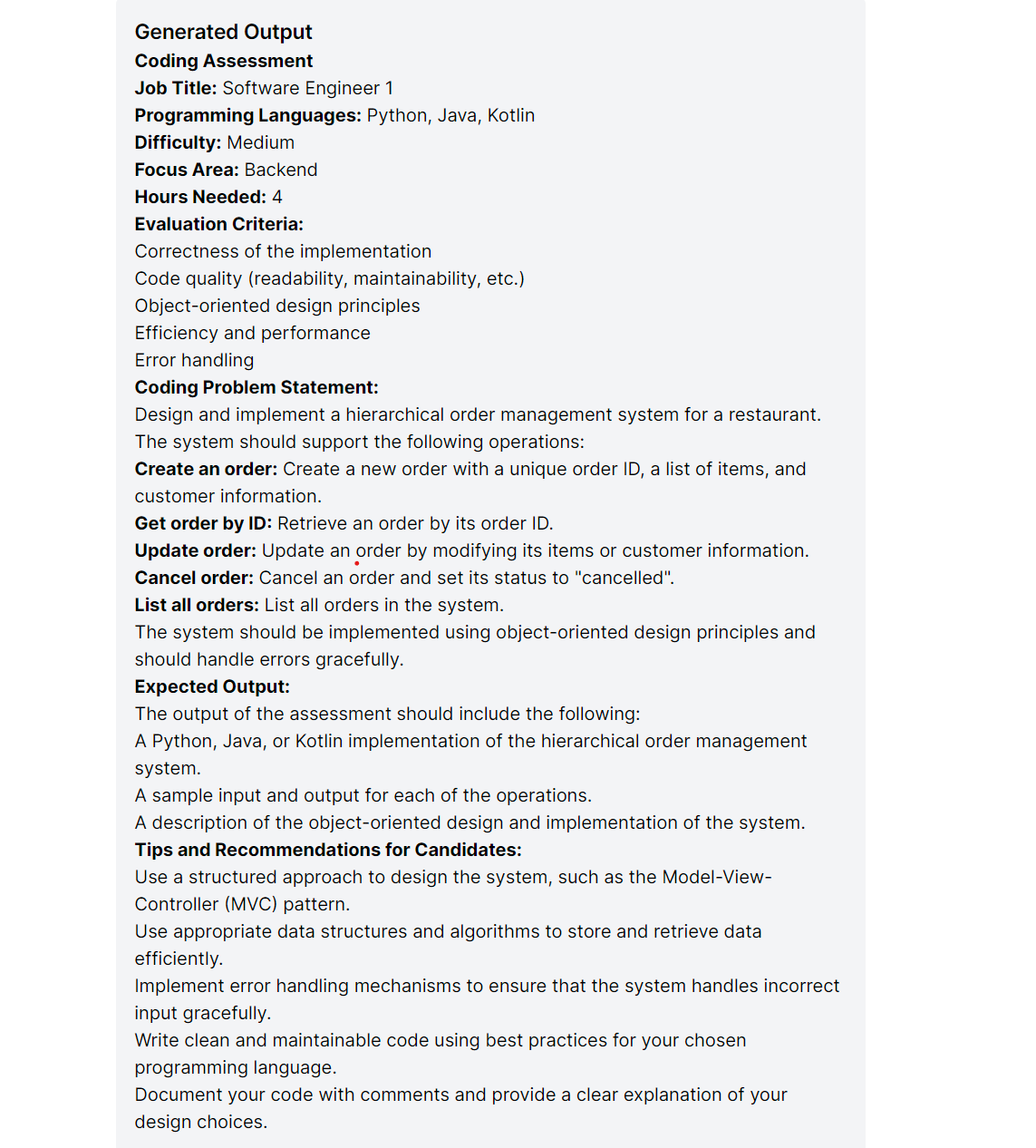 Generated Output
Coding Assessment
Job Title: Software Engineer 1
Programming Languages: Python, Java, Kotlin
Difficulty: Medium
Focus Area: Backend
Hours Needed: 4
Evaluation Criteria:
Correctness of the implementation
Code quality (readability, maintainability, etc.)
Object-oriented design principles
Efficiency and performance
Error handling
Coding Problem Statement:
Design and implement a hierarchical order management system for a restaurant. The system should support the following operations:
Create an order: Create a new order with a unique order ID, a list of items, and customer information.
Get order by ID: Retrieve an order by its order ID.
Update order: Update an order by modifying its items or customer information.
Cancel order: Cancel an order and set its status to "cancelled".
List all orders: List all orders in the system.
The system should be implemented using object-oriented design principles and should handle errors gracefully.
Expected Output:
The output of the assessment should include the following:
A Python, Java, or Kotlin implementation of the hierarchical order management system.
A sample input and output for each of the operations.
A description of the object-oriented design and implementation of the system.
Tips and Recommendations for Candidates:
Use a structured approach to design the system, such as the Model-View-Controller (MVC) pattern.
Use appropriate data structures and algorithms to store and retrieve data efficiently.
Implement error handling mechanisms to ensure that the system handles incorrect input gracefully.
Write clean and maintainable code using best practices for your chosen programming language.
Document your code with comments and provide a clear explanation of your design choices.